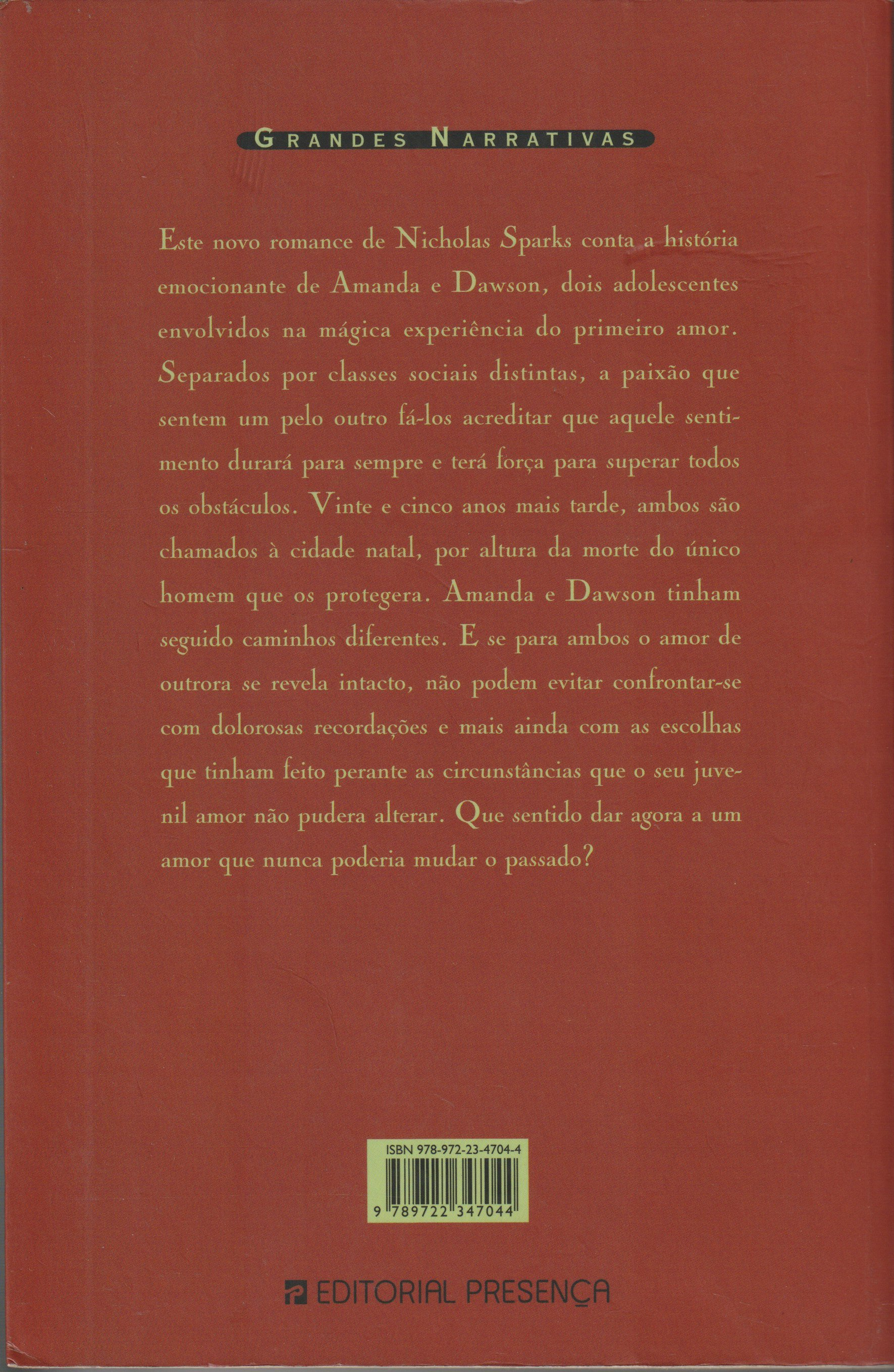 GRANDES NARRATIVAS

Este novo romance de Nicholas Sparks conta a história emocionante de Amanda e Dawson, dois adolescentes envolvidos na mágica experiência do primeiro amor. Separados por classes sociais distintas, a paixão que sentem um pelo outro fá-los acreditar que aquele sentimento durará para sempre e terá força para superar todos os obstáculos. Vinte e cinco anos mais tarde, ambos são chamados à cidade natal, por altura da morte do único homem que os protegera. Amanda e Dawson tinham seguido caminhos diferentes. E se para ambos o amor de outrora se revela intacto, não podem evitar confrontar-se com dolorosas recordações e mais ainda com as escolhas que tinham feito perante as circunstâncias que o seu juvenil amor não pudera alterar. Que sentido dar agora a um amor que nunca poderia mudar o passado?

ISBN 978-972-23-4704-4

9 789722 347044

EDITORIAL PRESENÇA